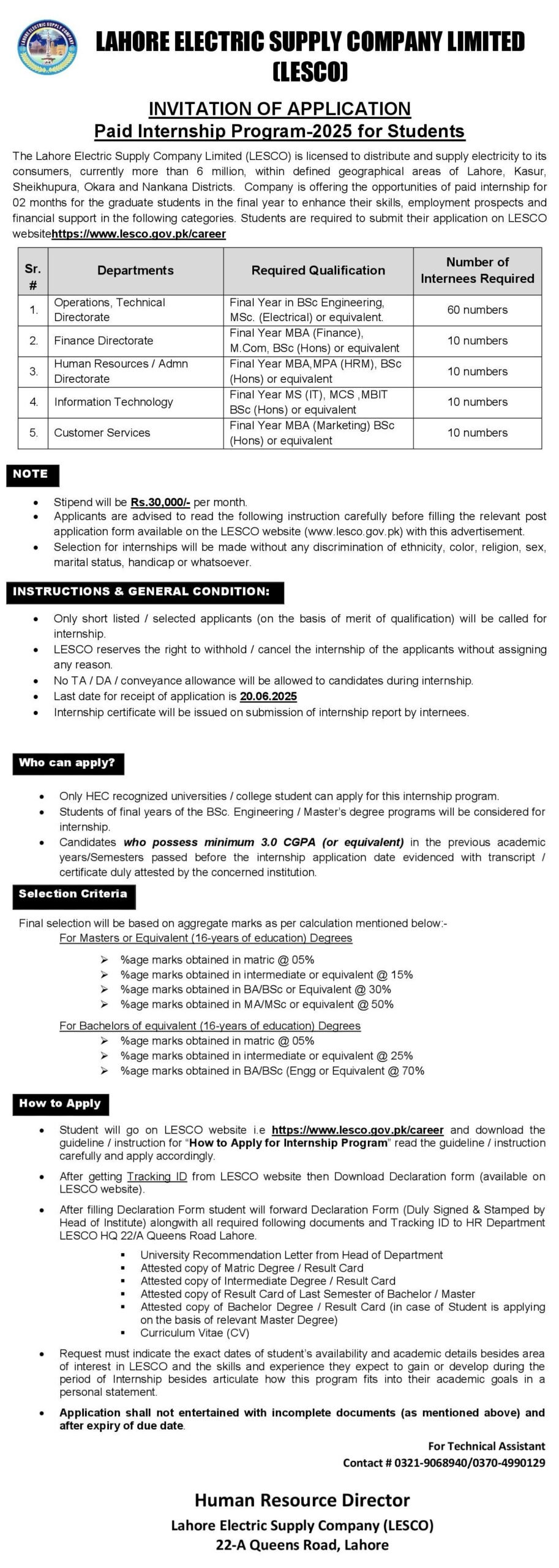 LAHORE ELECTRIC SUPPLY COMPANY

LAHORE ELECTRIC SUPPLY COMPANY LIMITED (LESCO)

INVITATION OF APPLICATION
Paid Internship Program-2025 for Students

The Lahore Electric Supply Company Limited (LESCO) is licensed to distribute and supply electricity to its consumers, currently more than 6 million, within defined geographical areas of Lahore, Kasur, Sheikhupura, Okara and Nankana Districts. Company is offering the opportunities of paid internship for 02 months for the graduate students in the final year to enhance their skills, employment prospects and financial support in the following categories. Students are required to submit their application on LESCO websitehttps://www.lesco.gov.pk/career

| Sr. # | Departments | Required Qualification | Number of Internees Required |
|---|---|---|---|
| 1. | Operations, Technical Directorate | Final Year in BSc Engineering, MSc. (Electrical) or equivalent. | 60 numbers |
| 2. | Finance Directorate | Final Year MBA (Finance), M.Com, BSc (Hons) or equivalent | 10 numbers |
| 3. | Human Resources / Admn Directorate | Final Year MBA,MPA (HRM), BSc (Hons) or equivalent | 10 numbers |
| 4. | Information Technology | Final Year MS (IT), MCS ,MBIT BSc (Hons) or equivalent | 10 numbers |
| 5. | Customer Services | Final Year MBA (Marketing) BSc (Hons) or equivalent | 10 numbers |

NOTE

• Stipend will be Rs.30,000/- per month.
• Applicants are advised to read the following instruction carefully before filling the relevant post application form available on the LESCO website (www.lesco.gov.pk) with this advertisement.
• Selection for internships will be made without any discrimination of ethnicity, color, religion, sex, marital status, handicap or whatsoever.

INSTRUCTIONS & GENERAL CONDITION:

• Only short listed / selected applicants (on the basis of merit of qualification) will be called for internship.
• LESCO reserves the right to withhold / cancel the internship of the applicants without assigning any reason.
• No TA / DA / conveyance allowance will be allowed to candidates during internship.
• Last date for receipt of application is 20.06.2025
• Internship certificate will be issued on submission of internship report by internees.

Who can apply?

• Only HEC recognized universities / college student can apply for this internship program.
• Students of final years of the BSc. Engineering / Master's degree programs will be considered for internship.
• Candidates who possess minimum 3.0 CGPA (or equivalent) in the previous academic years/Semesters passed before the internship application date evidenced with transcript / certificate duly attested by the concerned institution.

Selection Criteria

Final selection will be based on aggregate marks as per calculation mentioned below:-
For Masters or Equivalent (16-years of education) Degrees
➢ %age marks obtained in matric @ 05%
➢ %age marks obtained in intermediate or equivalent @ 15%
➢ %age marks obtained in BA/BSc or Equivalent @ 30%
➢ %age marks obtained in MA/MSc or equivalent @ 50%

For Bachelors of equivalent (16-years of education) Degrees
➢ %age marks obtained in matric @ 05%
➢ %age marks obtained in intermediate or equivalent @ 25%
➢ %age marks obtained in BA/BSc (Engg or Equivalent @ 70%

How to Apply

• Student will go on LESCO website i.e https://www.lesco.gov.pk/career and download the guideline / instruction for "How to Apply for Internship Program" read the guideline / instruction carefully and apply accordingly.
• After getting Tracking ID from LESCO website then Download Declaration form (available on LESCO website).
• After filling Declaration Form student will forward Declaration Form (Duly Signed & Stamped by Head of Institute) alongwith all required following documents and Tracking ID to HR Department LESCO HQ 22/A Queens Road Lahore.
▪ University Recommendation Letter from Head of Department
▪ Attested copy of Matric Degree / Result Card
▪ Attested copy of Intermediate Degree / Result Card
▪ Attested copy of Result Card of Last Semester of Bachelor / Master
▪ Attested copy of Bachelor Degree / Result Card (in case of Student is applying on the basis of relevant Master Degree)
▪ Curriculum Vitae (CV)
• Request must indicate the exact dates of student's availability and academic details besides area of interest in LESCO and the skills and experience they expect to gain or develop during the period of Internship besides articulate how this program fits into their academic goals in a personal statement.
• Application shall not entertained with incomplete documents (as mentioned above) and after expiry of due date.

For Technical Assistant
Contact # 0321-9068940/0370-4990129

Human Resource Director
Lahore Electric Supply Company (LESCO)
22-A Queens Road, Lahore